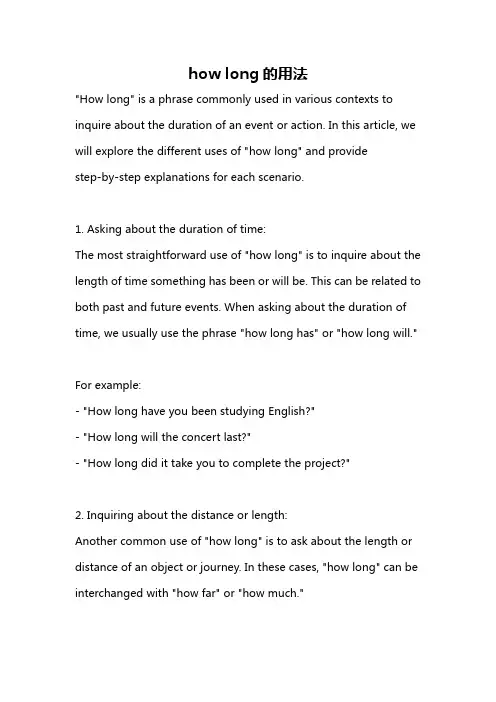 how long 的用法

"How long" is a phrase commonly used in various contexts to inquire about the duration of an event or action. In this article, we will explore the different uses of "how long" and provide step-by-step explanations for each scenario.

1. Asking about the duration of time:
The most straightforward use of "how long" is to inquire about the length of time something has been or will be. This can be related to both past and future events. When asking about the duration of time, we usually use the phrase "how long has" or "how long will."

For example:
- "How long have you been studying English?"
- "How long will the concert last?"
- "How long did it take you to complete the project?"

2. Inquiring about the distance or length:
Another common use of "how long" is to ask about the length or distance of an object or journey. In these cases, "how long" can be interchanged with "how far" or "how much."